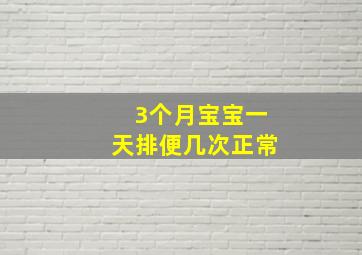 3个月宝宝一天排便几次正常